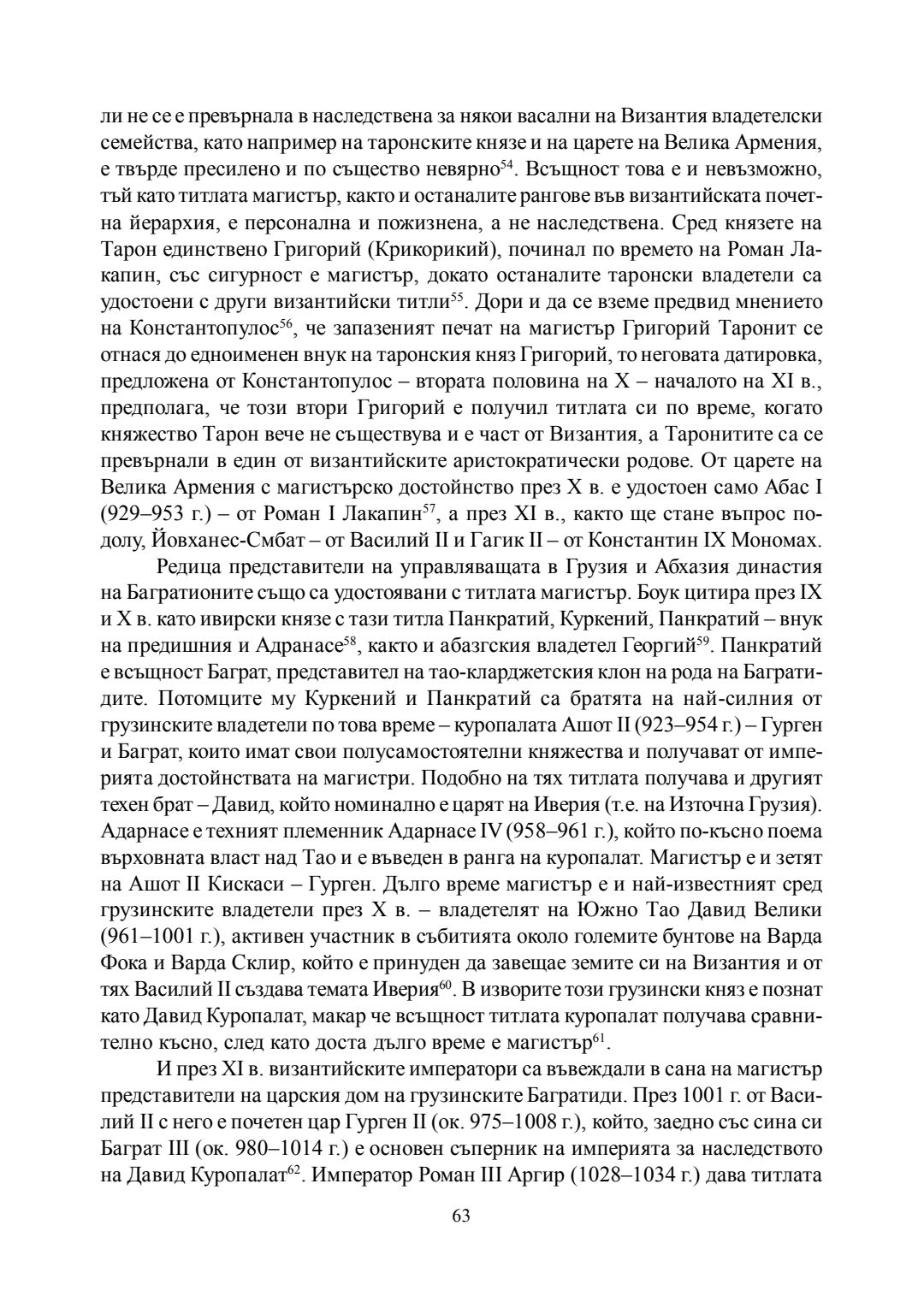 ли не се е превърнала в наследствена за някои васални на Византия владетелски семейства, като например на таронските князе и на царете на Велика Армения, е твърде пресилено и по същество невярно$^{54}$. Всъщност това е и невъзможно, тъй като титлата магистър, както и останалите рангове във византийската почетна йерархия, е персонална и пожизнена, а не наследствена. Сред князете на Тарон единствено Григорий (Крикорикий), починал по времето на Роман Лакапин, със сигурност е магистър, докато останалите таронски владетели са удостоени с други византийски титли$^{55}$. Дори и да се вземе предвид мнението на Константопулос$^{56}$, че запазеният печат на магистър Григорий Таронит се отнася до едноименен внук на таронския княз Григорий, то неговата датировка, предложена от Константопулос – втората половина на X – началото на XI в., предполага, че този втори Григорий е получил титлата си по време, когато княжество Тарон вече не съществува и е част от Византия, а Таронитите са се превърнали в един от византийските аристократически родове. От царете на Велика Армения с магистърско достойнство през X в. е удостоен само Абас I (929–953 г.) – от Роман I Лакапин$^{57}$, а през XI в., както ще стане въпрос подолу, Йовханес-Смбат – от Василий II и Гагик II – от Константин IX Мономах.

Редица представители на управляващата в Грузия и Абхазия династия на Багратионите също са удостоявани с титлата магистър. Боук цитира през IX и X в. като ивирски князе с тази титла Панкратий, Куркений, Панкратий – внук на предишния и Адранасе$^{58}$, както и абазгския владетел Георгий$^{59}$. Панкратий е всъщност Баграт, представител на тао-кларджетския клон на рода на Багратидите. Потомците му Куркений и Панкратий са братята на най-силния от грузинските владетели по това време – куропалата Ашот II (923–954 г.) – Гурген и Баграт, които имат свои полусамостоятелни княжества и получават от империята достойнствата на магистри. Подобно на тях титлата получава и другият техен брат – Давид, който номинално е царят на Иверия (т.е. на Източна Грузия). Адарнасе е техният племенник Адарнасе IV (958–961 г.), който по-късно поема върховната власт над Тао и е въведен в ранга на куропалат. Магистър е и зетят на Ашот II Кискаси – Гурген. Дълго време магистър е и най-известният сред грузинските владетели през X в. – владетелят на Южно Тао Давид Велики (961–1001 г.), активен участник в събитията около големите бунтове на Варда Фока и Варда Склир, който е принуден да завещае земите си на Византия и от тях Василий II създава темата Иверия$^{60}$. В изворите този грузински княз е познат като Давид Куропалат, макар че всъщност титлата куропалат получава сравнително късно, след като доста дълго време е магистър$^{61}$.

И през XI в. византийските императори са въвеждали в сана на магистър представители на царския дом на грузинските Багратиди. През 1001 г. от Василий II с него е почетен цар Гурген II (ок. 975–1008 г.), който, заедно със сина си Баграт III (ок. 980–1014 г.) е основен съперник на империята за наследството на Давид Куропалат$^{62}$. Император Роман III Аргир (1028–1034 г.) дава титлата

63